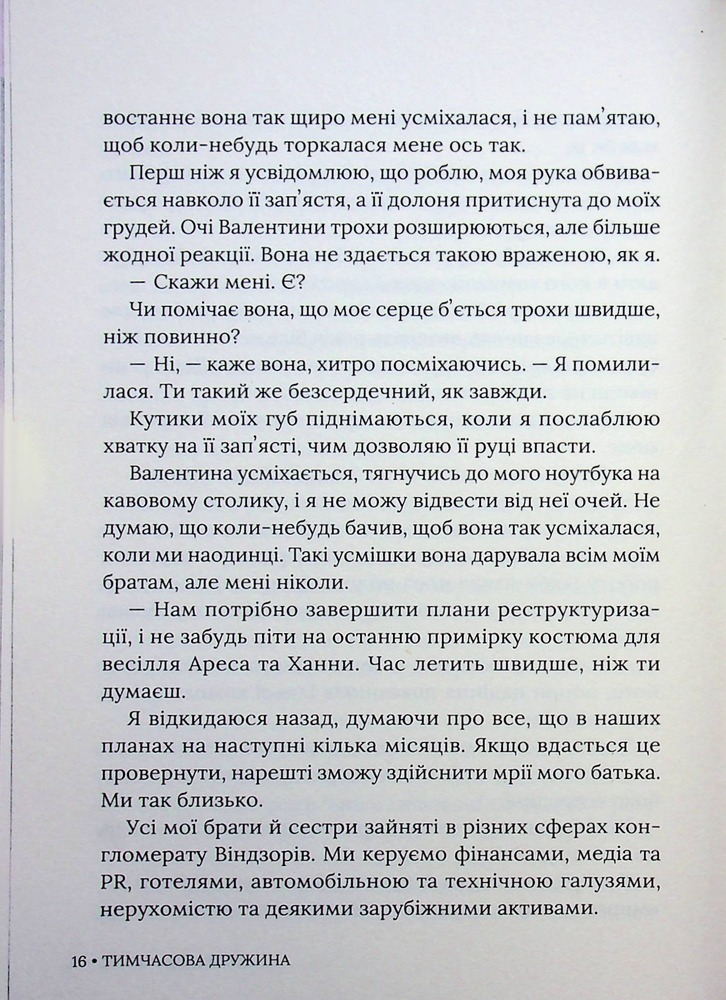 востаннє вона так щиро мені усміхалася, і не пам'ятаю, щоб коли-небудь торкалася мене ось так.

Перш ніж я усвідомлюю, що роблю, моя рука обвивається навколо її зап'ястя, а її долоня притиснута до моїх грудей. Очі Валентини трохи розширюються, але більше жодної реакції. Вона не здається такою враженою, як я.

— Скажи мені. Є?

Чи помічає вона, що моє серце б'ється трохи швидше, ніж повинно?

— Ні, — каже вона, хитро посміхаючись. — Я помилилася. Ти такий же безсердечний, як завжди.

Кутики моїх губ піднімаються, коли я послаблюю хватку на її зап'ясті, чим дозволяю її руці впасти.

Валентина усміхається, тягнучись до мого ноутбука на кавовому столику, і я не можу відвести від неї очей. Не думаю, що коли-небудь бачив, щоб вона так усміхалася, коли ми наодинці. Такі усмішки вона дарувала всім моїм братам, але мені ніколи.

— Нам потрібно завершити плани реструктуризації, і не забудь піти на останню примірку костюма для весілля Ареса та Ханни. Час летить швидше, ніж ти думаєш.

Я відкидаюся назад, думаючи про все, що в наших планах на наступні кілька місяців. Якщо вдасться це провернути, нарешті зможу здійснити мрії мого батька. Ми так близько.

Усі мої брати й сестри зайняті в різних сферах конгломерату Віндзорів. Ми керуємо фінансами, медіа та PR, готелями, автомобільною та технічною галузями, нерухомістю та деякими зарубіжними активами.

16 • ТИМЧАСОВА ДРУЖИНА